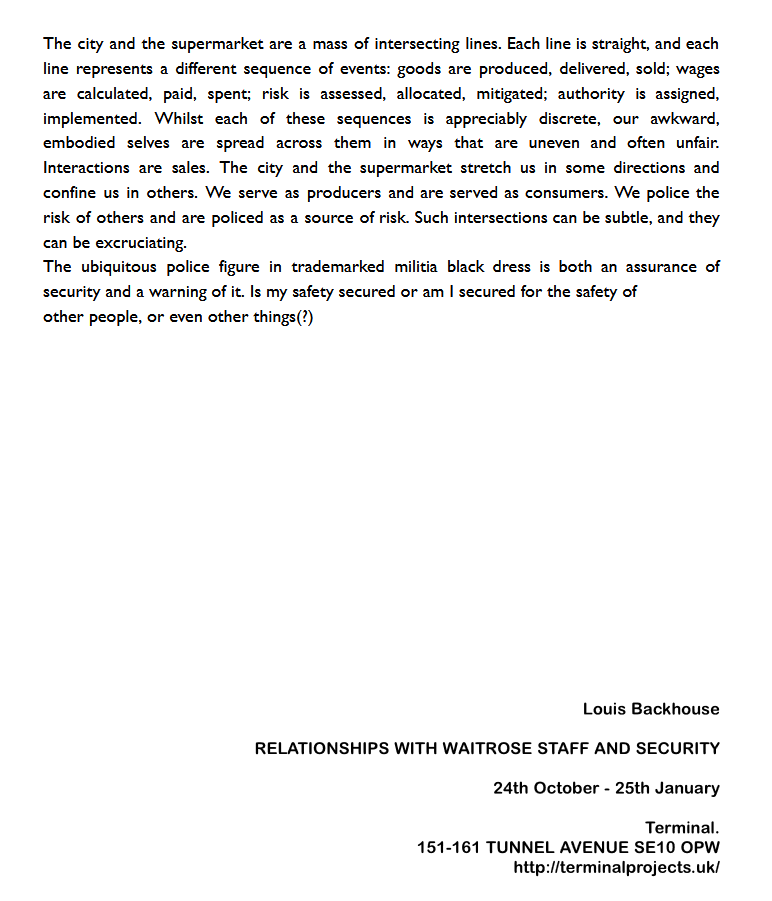 The city and the supermarket are a mass of intersecting lines. Each line is straight, and each line represents a different sequence of events: goods are produced, delivered, sold; wages are calculated, paid, spent; risk is assessed, allocated, mitigated; authority is assigned, implemented. Whilst each of these sequences is appreciably discrete, our awkward, embodied selves are spread across them in ways that are uneven and often unfair. Interactions are sales. The city and the supermarket stretch us in some directions and confine us in others. We serve as producers and are served as consumers. We police the risk of others and are policed as a source of risk. Such intersections can be subtle, and they can be excruciating.
The ubiquitous police figure in trademarked militia black dress is both an assurance of security and a warning of it. Is my safety secured or am I secured for the safety of other people, or even other things(?)

Louis Backhouse

RELATIONSHIPS WITH WAITROSE STAFF AND SECURITY

24th October - 25th January

Terminal.
151-161 TUNNEL AVENUE SE10 OPW
http://terminalprojects.uk/